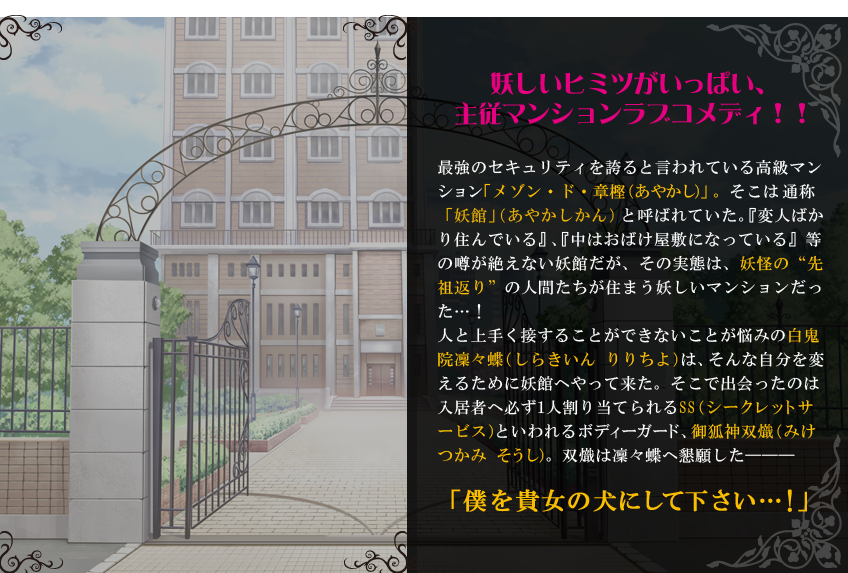 妖しいヒミツがいっぱい、
主従マンションラブコメディ！！

最強のセキュリティを誇ると言われている高級マンション「メゾン・ド・章樫（あやかし）」。そこは通称「妖館」（あやかしかん）と呼ばれていた。『変人ばかり住んでいる』、『中はおばけ屋敷になっている』等の噂が絶えない妖館だが、その実態は、妖怪の“先祖返り”の人間たちが住まう妖しいマンションだった…！
人と上手く接することができないことが悩みの白鬼院凜々蝶（しらきいん りりちよ）は、そんな自分を変えるために妖館へやって来た。そこで出会ったのは入居者へ必ず1人割り当てられるSS（シークレットサービス）といわれるボディーガード、御狐神双熾（みけつかみ そうし）。双熾は凜々蝶へ懇願した―――

「僕を貴女の犬にして下さい…！」